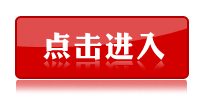 点击进入